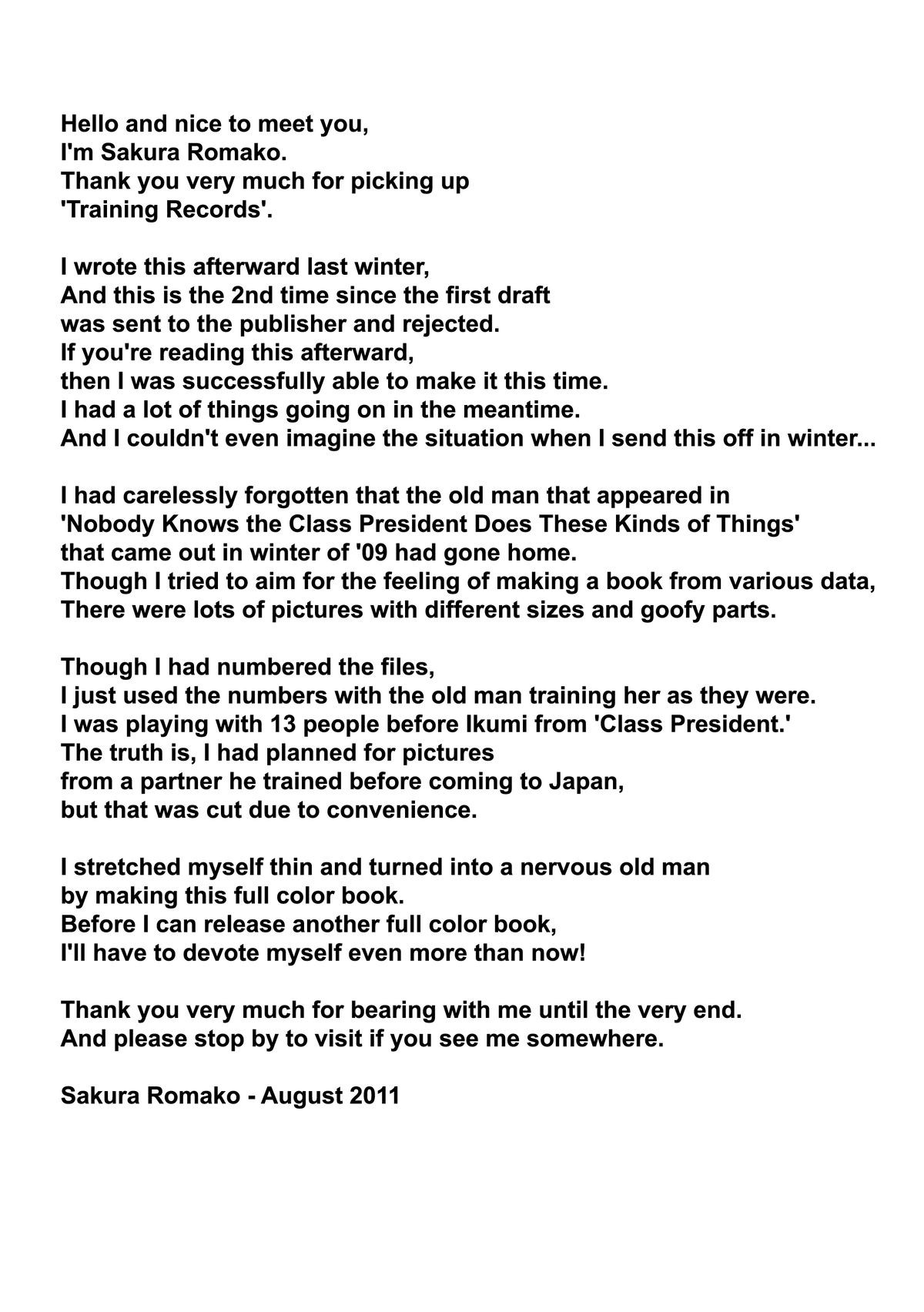 Hello and nice to meet you, I'm Sakura Romako. Thank you very much for picking up 'Training Records'.

I wrote this afterward last winter, And this is the 2nd time since the first draft was sent to the publisher and rejected. If you're reading this afterward, then I was successfully able to make it this time. I had a lot of things going on in the meantime. And I couldn't even imagine the situation when I send this off in winter...

I had carelessly forgotten that the old man that appeared in 'Nobody Knows the Class President Does These Kinds of Things' that came out in winter of '09 had gone home. Though I tried to aim for the feeling of making a book from various data, There were lots of pictures with different sizes and goofy parts.

Though I had numbered the files, I just used the numbers with the old man training her as they were. I was playing with 13 people before Ikumi from 'Class President.' The truth is, I had planned for pictures from a partner he trained before coming to Japan, but that was cut due to convenience.

I stretched myself thin and turned into a nervous old man by making this full color book. Before I can release another full color book, I'll have to devote myself even more than now!

Thank you very much for bearing with me until the very end. And please stop by to visit if you see me somewhere.

Sakura Romako - August 2011